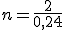 $n = \frac{2}{0,24}$